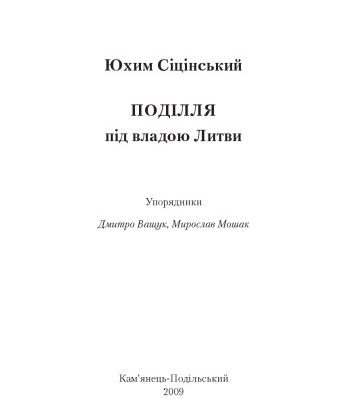 Юхим Сіцінський

ПОДІЛЛЯ
під владою Литви

Упорядники

Дмитро Ващук, Мирослав Мошак

Кам'янець-Подільський
2009